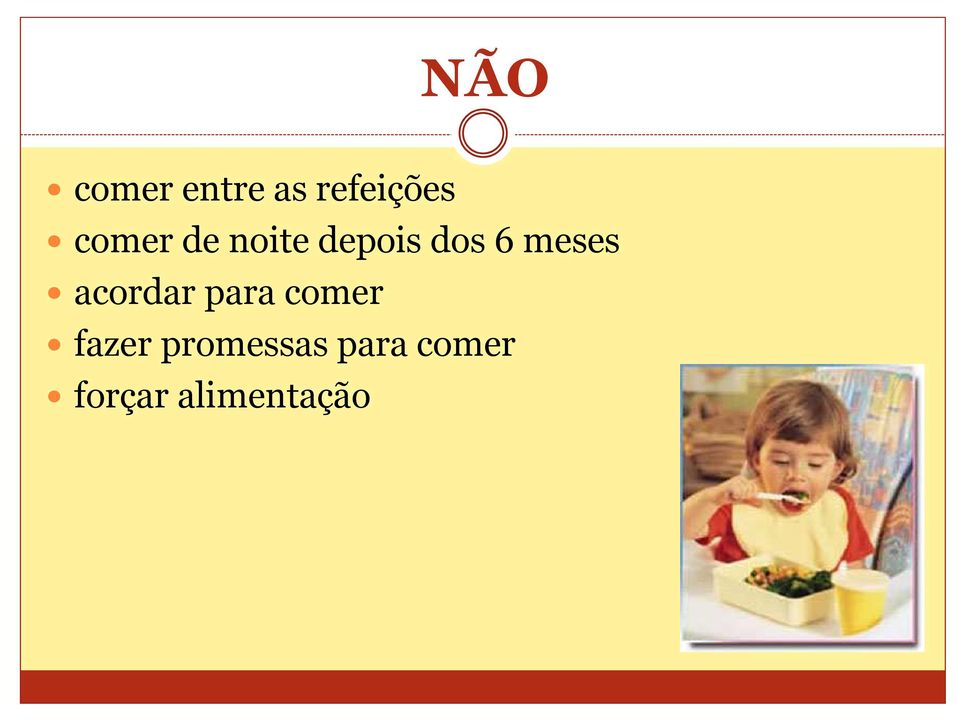 NÃO

- comer entre as refeições
- comer de noite depois dos 6 meses
- acordar para comer
- fazer promessas para comer
- forçar alimentação